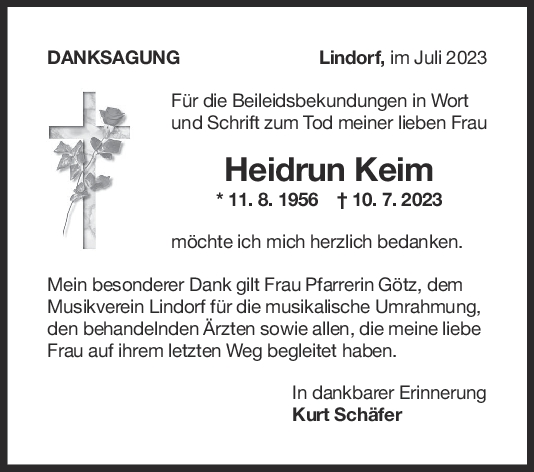 DANKSAGUNG

Lindorf, im Juli 2023

Für die Beileidsbekundungen in Wort und Schrift zum Tod meiner lieben Frau

Heidrun Keim

* 11. 8. 1956 † 10. 7. 2023

möchte ich mich herzlich bedanken.

Mein besonderer Dank gilt Frau Pfarrerin Götz, dem Musikverein Lindorf für die musikalische Umrahmung, den behandelnden Ärzten sowie allen, die meine liebe Frau auf ihrem letzten Weg begleitet haben.

In dankbarer Erinnerung
Kurt Schäfer